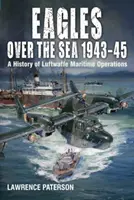 EAGLES
OVER THE SEA 1943-45
A History of Luftwaffe Maritime Operations

LAWRENCE PATERSON